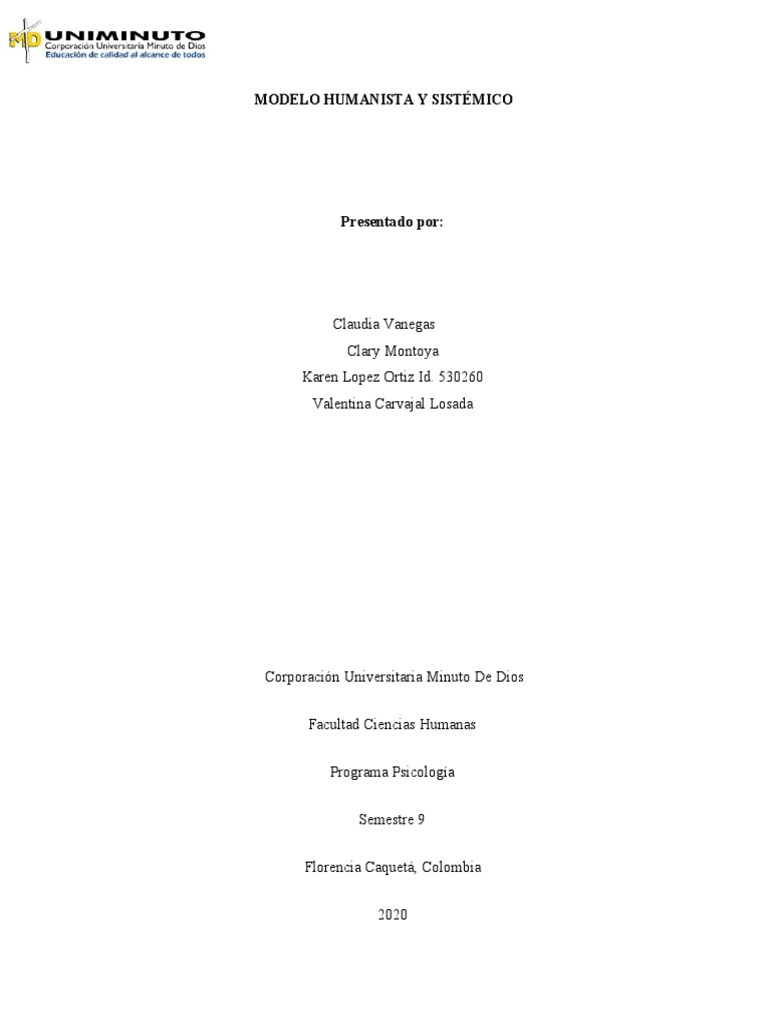 MD UNIMINUTO
Corporación Universitaria Minuto de Dios
Educación de calidad al alcance de todos

MODELO HUMANISTA Y SISTÉMICO

Presentado por:

Claudia Vanegas
Clary Montoya
Karen Lopez Ortiz Id. 530260
Valentina Carvajal Losada

Corporación Universitaria Minuto De Dios

Facultad Ciencias Humanas

Programa Psicología

Semestre 9

Florencia Caquetá, Colombia

2020